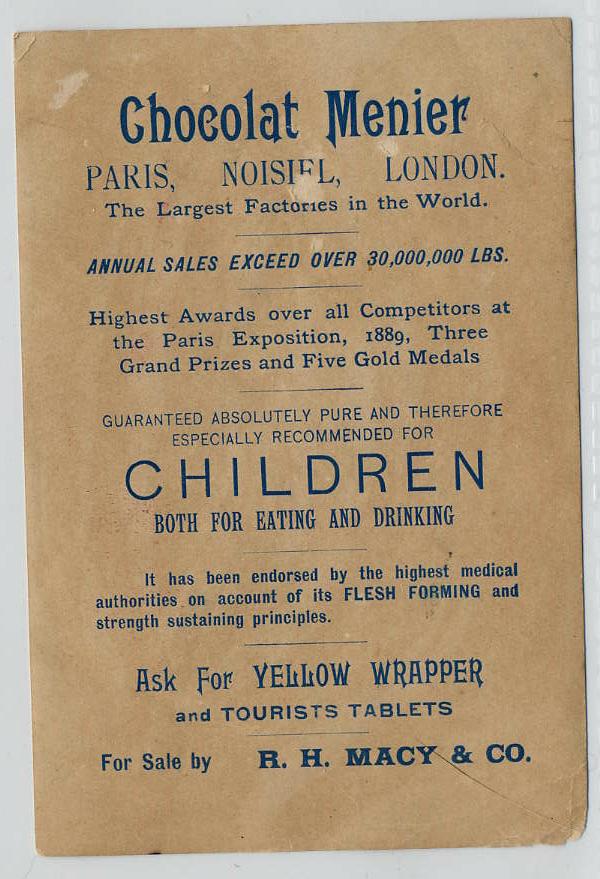 Chocolat Menier

PARIS, NOISIEL, LONDON.
The Largest Factories in the World.

ANNUAL SALES EXCEED OVER 30,000,000 LBS.

Highest Awards over all Competitors at the Paris Exposition, 1889, Three Grand Prizes and Five Gold Medals

GUARANTEED ABSOLUTELY PURE AND THEREFORE ESPECIALLY RECOMMENDED FOR

CHILDREN

BOTH FOR EATING AND DRINKING

It has been endorsed by the highest medical authorities on account of its FLESH FORMING and strength sustaining principles.

Ask For YELLOW WRAPPER
and TOURISTS TABLETS

For Sale by R. H. MACY & CO.